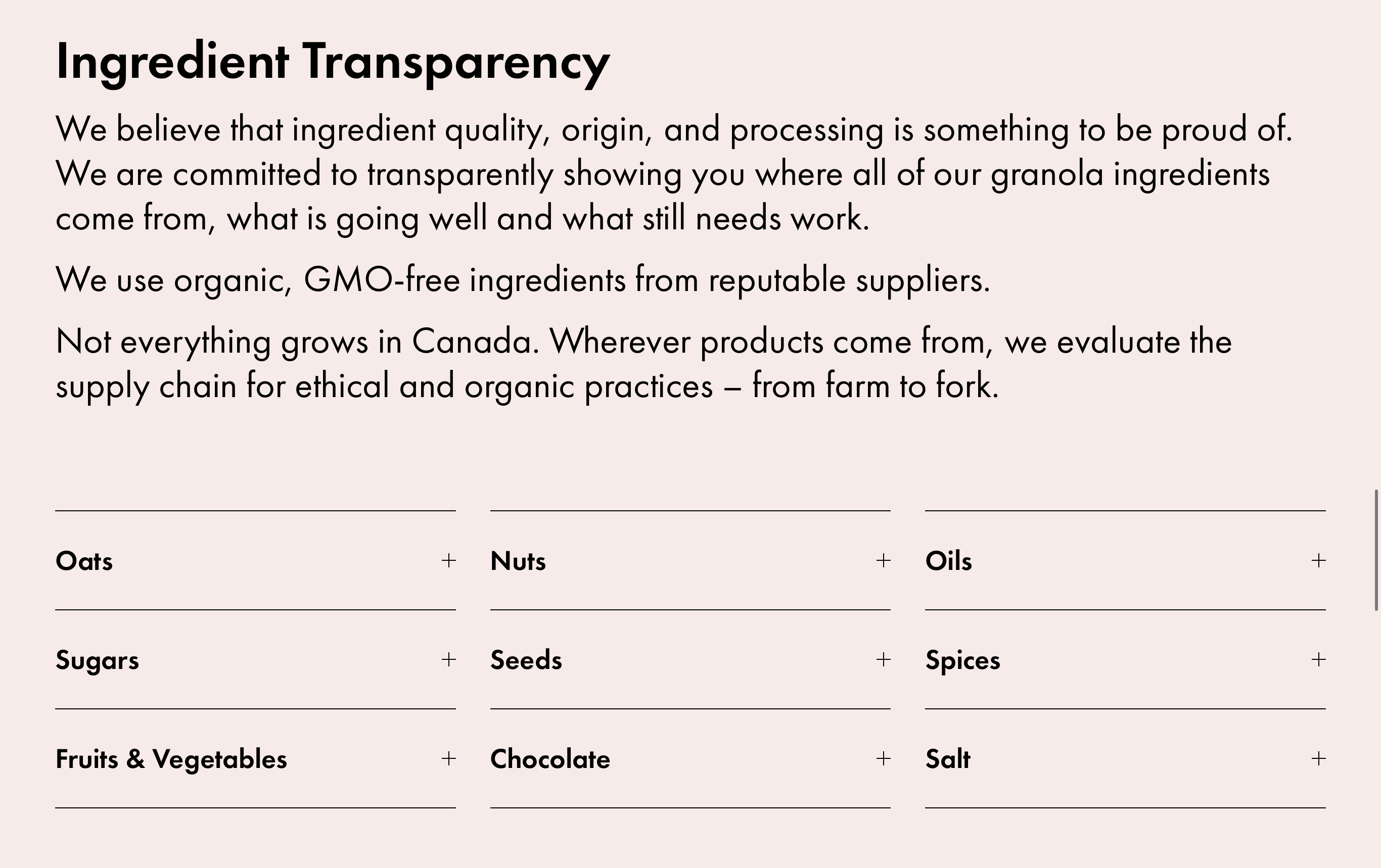 Ingredient Transparency

We believe that ingredient quality, origin, and processing is something to be proud of. We are committed to transparently showing you where all of our granola ingredients come from, what is going well and what still needs work.

We use organic, GMO-free ingredients from reputable suppliers.

Not everything grows in Canada. Wherever products come from, we evaluate the supply chain for ethical and organic practices – from farm to fork.

Oats +

Sugars +

Fruits & Vegetables +

Nuts +

Seeds +

Chocolate +

Oils +

Spices +

Salt +